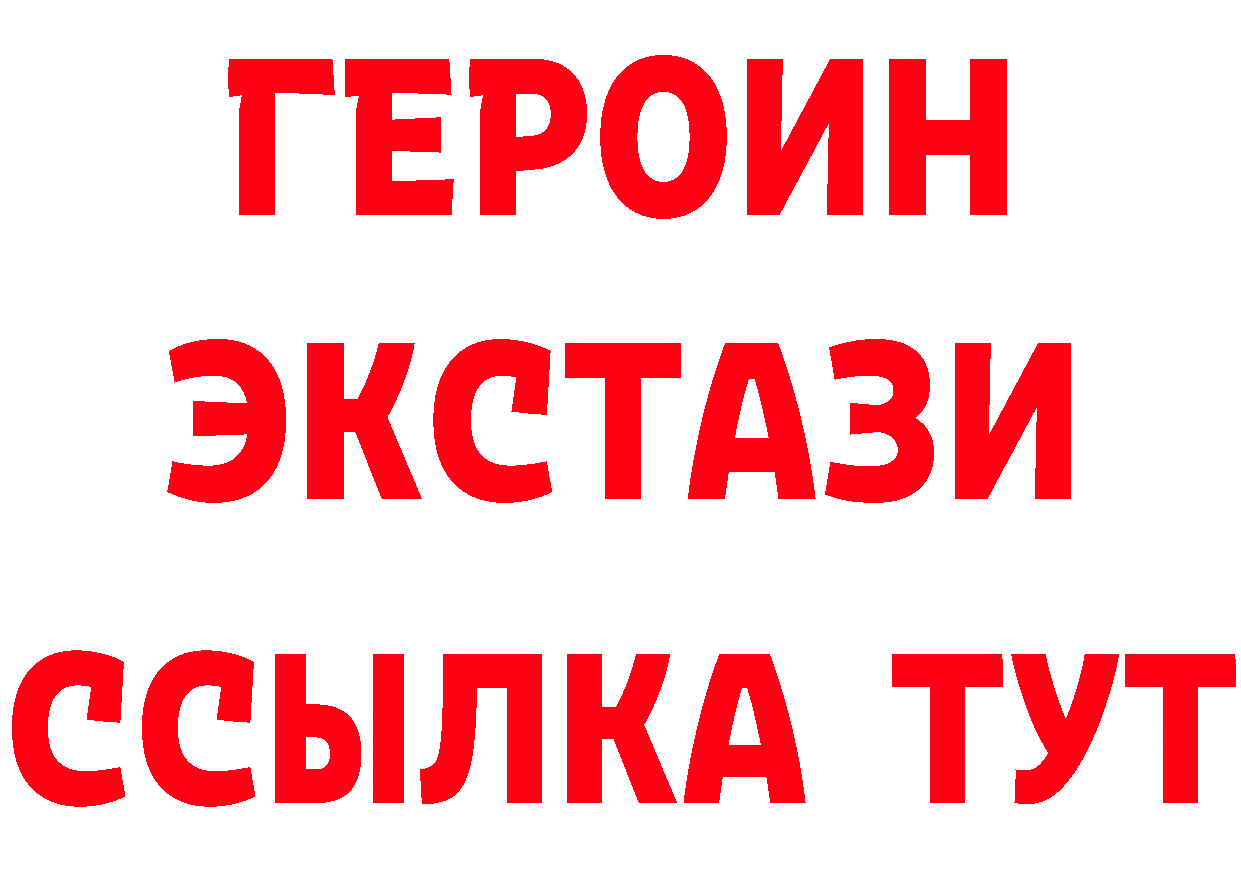 ГЕРОИН
ЭКСТАЗИ
ССЫЛКА ТУТ